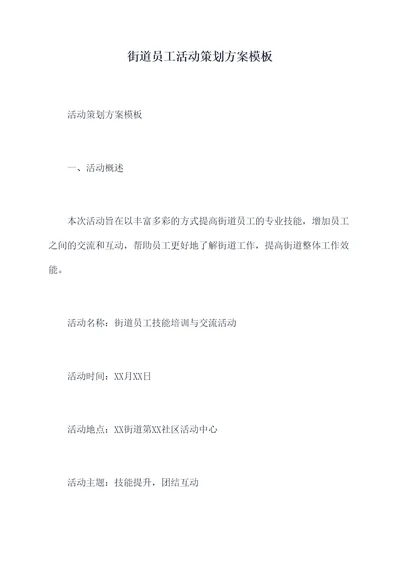 街道员工活动策划方案模板

活动策划方案模板

一、活动概述

本次活动旨在以丰富多彩的方式提高街道员工的专业技能，增加员工之间的交流和互动，帮助员工更好地了解街道工作，提高街道整体工作效能。

活动名称：街道员工技能培训与交流活动

活动时间：XX月XX日

活动地点：XX街道第XX社区活动中心

活动主题：技能提升，团结互动